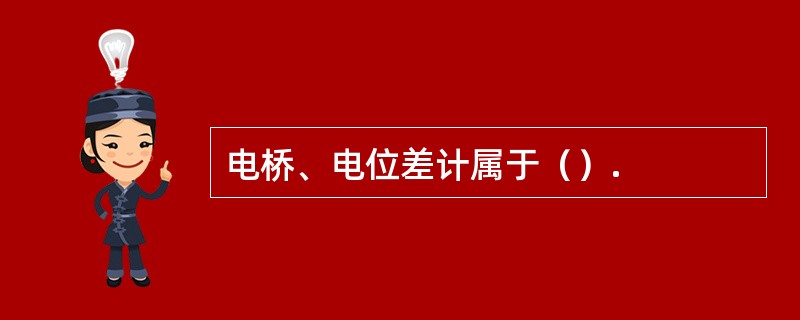 电桥、电位差计属于（）.